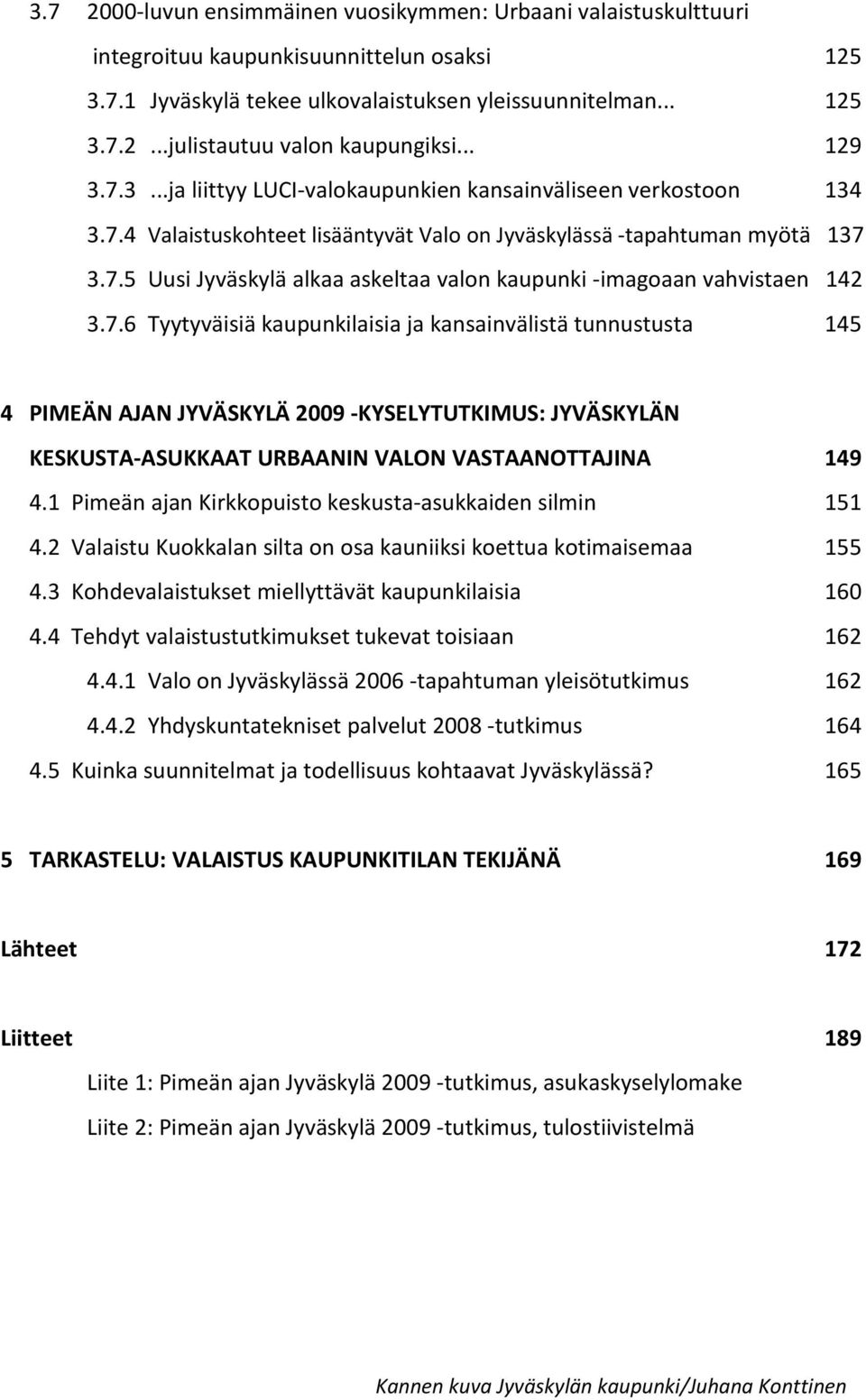 3.7 2000-luvun ensimmäinen vuosikymmen: Urbaani valaistuskulttuuri integroituu kaupunkisuunnittelun osaksi 125
3.7.1 Jyväskylä tekee ulkovalaistuksen yleissuunnitelman... 125
3.7.2 ...julistautuu valon kaupungiksi... 129
3.7.3 ...ja liittyy LUCI-valokaupunkien kansainväliseen verkostoon 134
3.7.4 Valaistuskohteet lisääntyvät Valo on Jyväskylässä -tapahtuman myötä 137
3.7.5 Uusi Jyväskylä alkaa askeltaa valon kaupunki -imagoaan vahvistaen 142
3.7.6 Tyytyväisiä kaupunkilaisia ja kansainvälistä tunnustusta 145

4 PIMEÄN AJAN JYVÄSKYLÄ 2009 -KYSELYTUTKIMUS: JYVÄSKYLÄN KESKUSTA-ASUKKAAT URBAANIN VALON VASTAANOTTAJINA 149
4.1 Pimeän ajan Kirkkopuisto keskusta-asukkaiden silmin 151
4.2 Valaistu Kuokkalan silta on osa kauniiksi koettua kotimaisemaa 155
4.3 Kohdevalaistukset miellyttävät kaupunkilaisia 160
4.4 Tehdyt valaistustutkimukset tukevat toisiaan 162
4.4.1 Valo on Jyväskylässä 2006 -tapahtuman yleisötutkimus 162
4.4.2 Yhdyskuntatekniset palvelut 2008 -tutkimus 164
4.5 Kuinka suunnitelmat ja todellisuus kohtaavat Jyväskylässä? 165

5 TARKASTELU: VALAISTUS KAUPUNKITILAN TEKIJÄNÄ 169

Lähteet 172

Liitteet 189
Liite 1: Pimeän ajan Jyväskylä 2009 -tutkimus, asukaskyselylomake
Liite 2: Pimeän ajan Jyväskylä 2009 -tutkimus, tulostiivistelmä

Kannen kuva Jyväskylän kaupunki/Juhana Konttinen